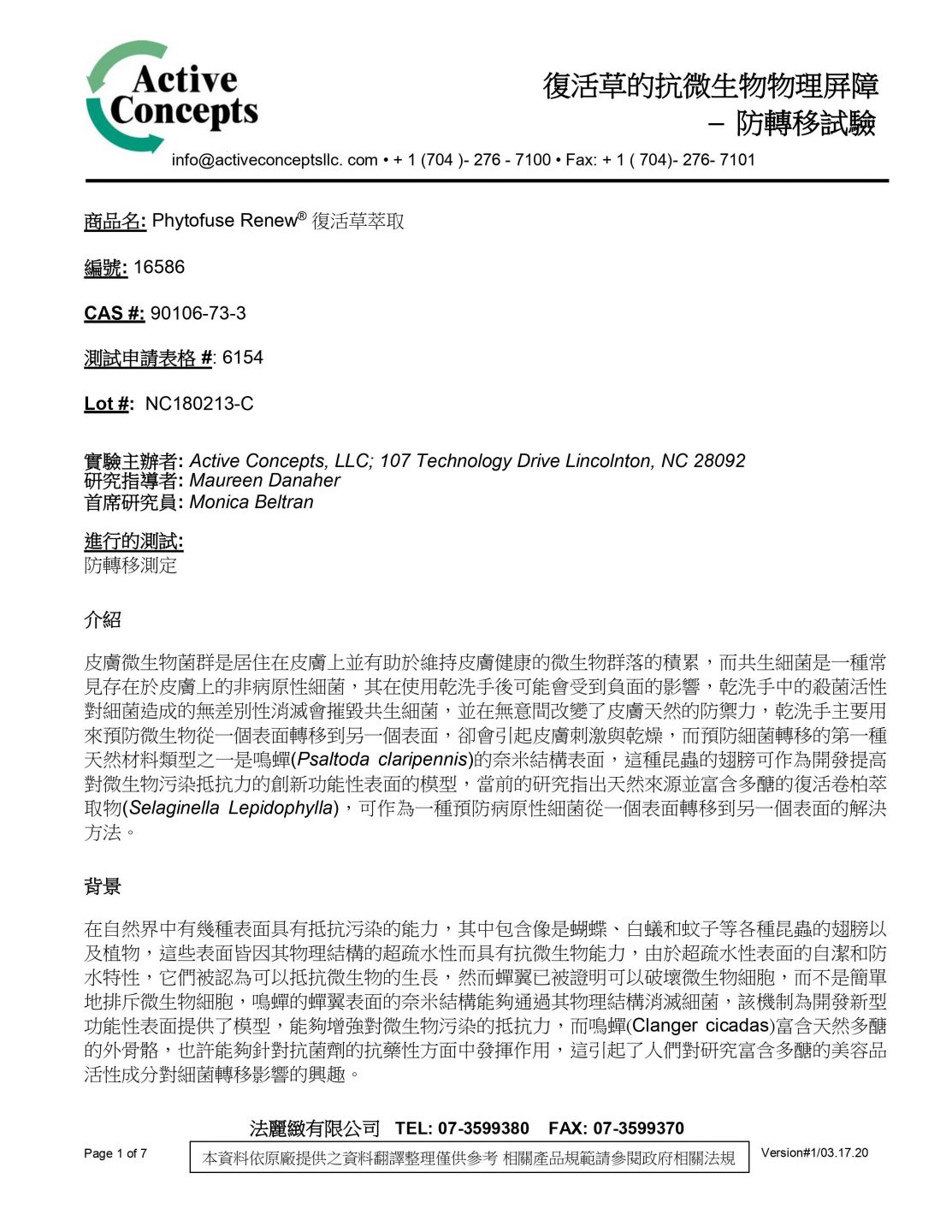 Active Concepts

復活草的抗微生物物理屏障
– 防轉移試驗

info@activeconceptsllc. com • + 1 (704 )- 276 - 7100 • Fax: + 1 ( 704)- 276- 7101

商品名: Phytofuse Renew® 復活草萃取

編號: 16586

CAS #: 90106-73-3

測試申請表格 #: 6154

Lot #: NC180213-C

實驗主辦者: Active Concepts, LLC; 107 Technology Drive Lincolnton, NC 28092
研究指導者: Maureen Danaher
首席研究員: Monica Beltran

進行的測試:
防轉移測定

介紹

皮膚微生物菌群是居住在皮膚上並有助於維持皮膚健康的微生物群落的積累，而共生細菌是一種常見存在於皮膚上的非病原性細菌，其在使用乾洗手後可能會受到負面的影響，乾洗手中的殺菌活性對細菌造成的無差別性消滅會摧毀共生細菌，並在無意間改變了皮膚天然的防禦力，乾洗手主要用來預防微生物從一個表面轉移到另一個表面，卻會引起皮膚刺激與乾燥，而預防細菌轉移的第一種天然材料類型之一是鳴蟬(Psaltoda claripennis)的奈米結構表面，這種昆蟲的翅膀可作為開發提高對微生物污染抵抗力的創新功能性表面的模型，當前的研究指出天然來源並富含多醣的復活卷柏萃取物(Selaginella Lepidophylla)，可作為一種預防病原性細菌從一個表面轉移到另一個表面的解決方法。

背景

在自然界中有幾種表面具有抵抗污染的能力，其中包含像是蝴蝶、白蟻和蚊子等各種昆蟲的翅膀以及植物，這些表面皆因其物理結構的超疏水性而具有抗微生物能力，由於超疏水性表面的自潔和防水特性，它們被認為可以抵抗微生物的生長，然而蟬翼已被證明可以破壞微生物細胞，而不是簡單地排斥微生物細胞，鳴蟬的蟬翼表面的奈米結構能夠通過其物理結構消滅細菌，該機制為開發新型功能性表面提供了模型，能夠增強對微生物污染的抵抗力，而鳴蟬(Clanger cicadas)富含天然多醣的外骨骼，也許能夠針對抗菌劑的抗藥性方面中發揮作用，這引起了人們對研究富含多醣的美容品活性成分對細菌轉移影響的興趣。

法麗緻有限公司 TEL: 07-3599380 FAX: 07-3599370

Page 1 of 7

本資料依原廠提供之資料翻譯整理僅供參考 相關產品規範請參閱政府相關法規

Version#1/03.17.20